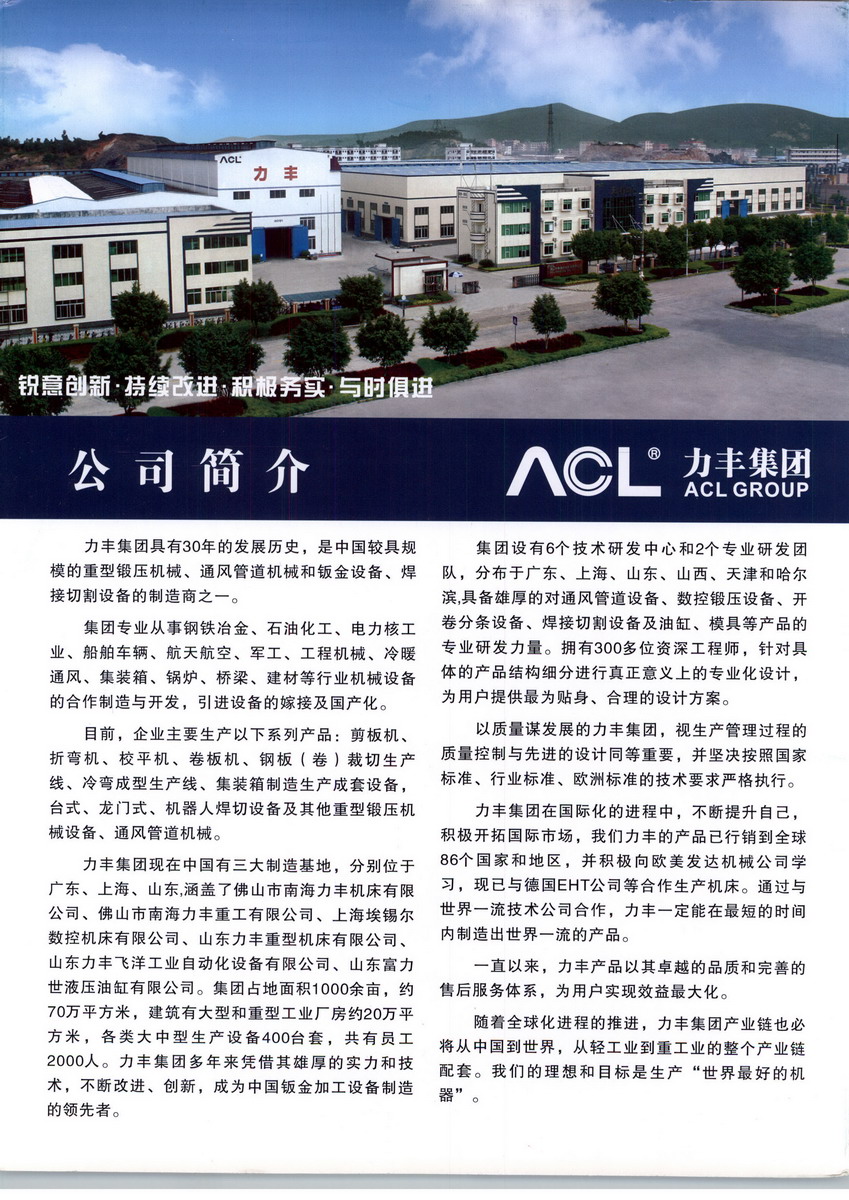 ACL
力丰

锐意创新·持续改进·积极务实·与时俱进

公司简介

ACL® 力丰集团
ACL GROUP

力丰集团具有30年的发展历史，是中国较具规模的重型锻压机械、通风管道机械和钣金设备、焊接切割设备的制造商之一。

集团专业从事钢铁冶金、石油化工、电力核工业、船舶车辆、航天航空、军工、工程机械、冷暖通风、集装箱、锅炉、桥梁、建材等行业机械设备的合作制造与开发，引进设备的嫁接及国产化。

目前，企业主要生产以下系列产品：剪板机、折弯机、校平机、卷板机、钢板（卷）裁切生产线、冷弯成型生产线、集装箱制造生产成套设备，台式、龙门式、机器人焊切设备及其他重型锻压机械设备、通风管道机械。

力丰集团现在中国有三大制造基地，分别位于广东、上海、山东,涵盖了佛山市南海力丰机床有限公司、佛山市南海力丰重工有限公司、上海埃锡尔数控机床有限公司、山东力丰重型机床有限公司、山东力丰飞洋工业自动化设备有限公司、山东富力世液压油缸有限公司。集团占地面积1000余亩，约70万平方米，建筑有大型和重型工业厂房约20万平方米，各类大中型生产设备400台套，共有员工2000人。力丰集团多年来凭借其雄厚的实力和技术，不断改进、创新，成为中国钣金加工设备制造的领先者。

集团设有6个技术研发中心和2个专业研发团队，分布于广东、上海、山东、山西、天津和哈尔滨,具备雄厚的对通风管道设备、数控锻压设备、开卷分条设备、焊接切割设备及油缸、模具等产品的专业研发力量。拥有300多位资深工程师，针对具体的产品结构细分进行真正意义上的专业化设计，为用户提供最为贴身、合理的设计方案。

以质量谋发展的力丰集团，视生产管理过程的质量控制与先进的设计同等重要，并坚决按照国家标准、行业标准、欧洲标准的技术要求严格执行。

力丰集团在国际化的进程中，不断提升自己，积极开拓国际市场，我们力丰的产品已行销到全球86个国家和地区，并积极向欧美发达机械公司学习，现已与德国EHT公司等合作生产机床。通过与世界一流技术公司合作，力丰一定能在最短的时间内制造出世界一流的产品。

一直以来，力丰产品以其卓越的品质和完善的售后服务体系，为用户实现效益最大化。

随着全球化进程的推进，力丰集团产业链也必将从中国到世界，从轻工业到重工业的整个产业链配套。我们的理想和目标是生产“世界最好的机器”。